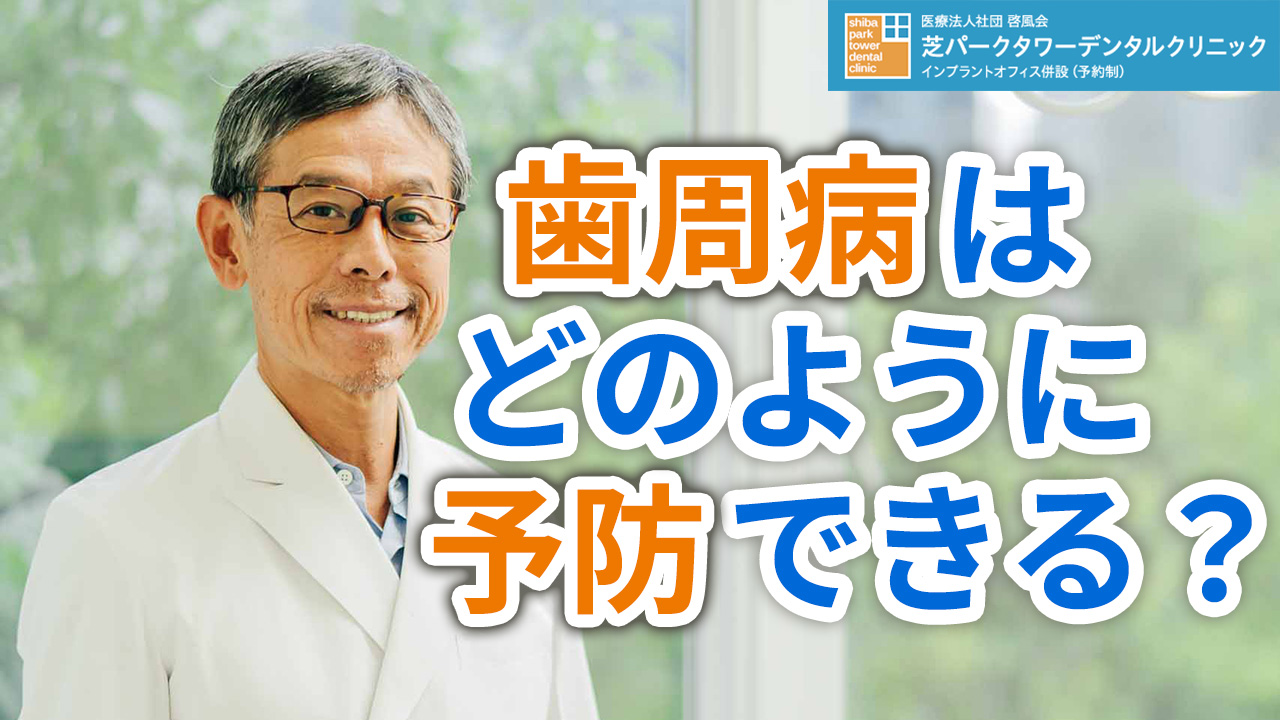 shiba park tower dental clinic

医療法人社団 啓風会
芝パークタワーデンタルクリニック
インプラントオフィス併設（予約制）

歯周病は
どのように
予防できる？